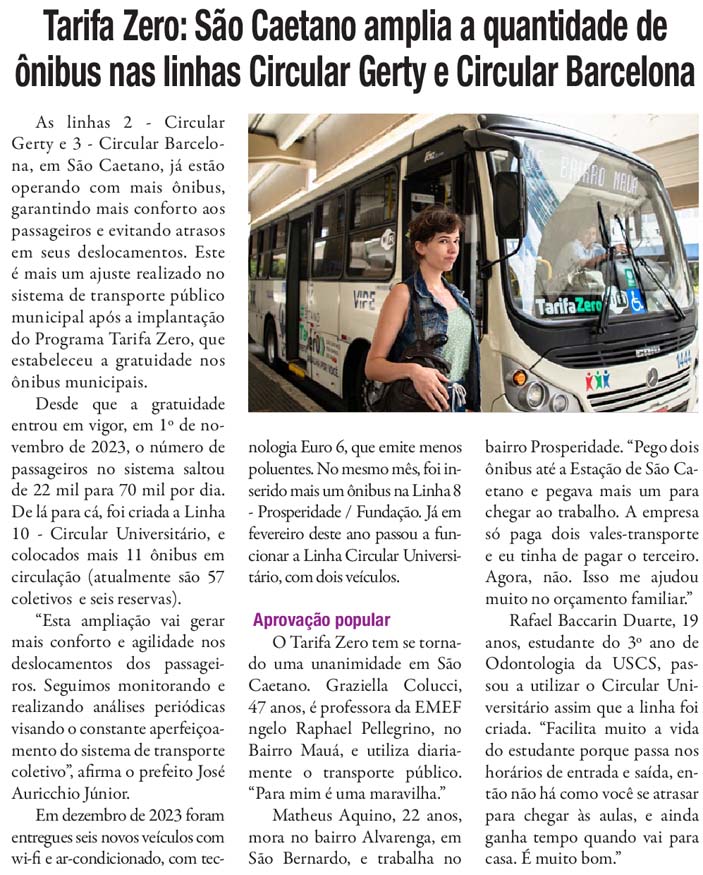 Tarifa Zero: São Caetano amplia a quantidade de ônibus nas linhas Circular Gerty e Circular Barcelona

As linhas 2 - Circular Gerty e 3 - Circular Barcelona, em São Caetano, já estão operando com mais ônibus, garantindo mais conforto aos passageiros e evitando atrasos em seus deslocamentos. Este é mais um ajuste realizado no sistema de transporte público municipal após a implantação do Programa Tarifa Zero, que estabeleceu a gratuidade nos ônibus municipais.

Desde que a gratuidade entrou em vigor, em 1º de novembro de 2023, o número de passageiros no sistema saltou de 22 mil para 70 mil por dia. De lá para cá, foi criada a Linha 10 - Circular Universitário, e colocados mais 11 ônibus em circulação (atualmente são 57 coletivos e seis reservas).

"Esta ampliação vai gerar mais conforto e agilidade nos deslocamentos dos passageiros. Seguimos monitorando e realizando análises periódicas visando o constante aperfeiçoamento do sistema de transporte coletivo", afirma o prefeito José Auricchio Júnior.

Em dezembro de 2023 foram entregues seis novos veículos com wi-fi e ar-condicionado, com tecnologia Euro 6, que emite menos poluentes. No mesmo mês, foi inserido mais um ônibus na Linha 8 - Prosperidade / Fundação. Já em fevereiro deste ano passou a funcionar a Linha Circular Universitário, com dois veículos.

Aprovação popular

O Tarifa Zero tem se tornado uma unanimidade em São Caetano. Graziella Colucci, 47 anos, é professora da EMEF ngelo Raphael Pellegrino, no Bairro Mauá, e utiliza diariamente o transporte público. "Para mim é uma maravilha."

Matheus Aquino, 22 anos, mora no bairro Alvarenga, em São Bernardo, e trabalha no bairro Prosperidade. "Pego dois ônibus até a Estação de São Caetano e pegava mais um para chegar ao trabalho. A empresa só paga dois vales-transporte e eu tinha de pagar o terceiro. Agora, não. Isso me ajudou muito no orçamento familiar."

Rafael Baccarin Duarte, 19 anos, estudante do 3º ano de Odontologia da USCS, passou a utilizar o Circular Universitário assim que a linha foi criada. "Facilita muito a vida do estudante porque passa nos horários de entrada e saída, então não há como você se atrasar para chegar às aulas, e ainda ganha tempo quando vai para casa. É muito bom."

BAIRRO MAUÁ
TarifaZero
VIPE
1444